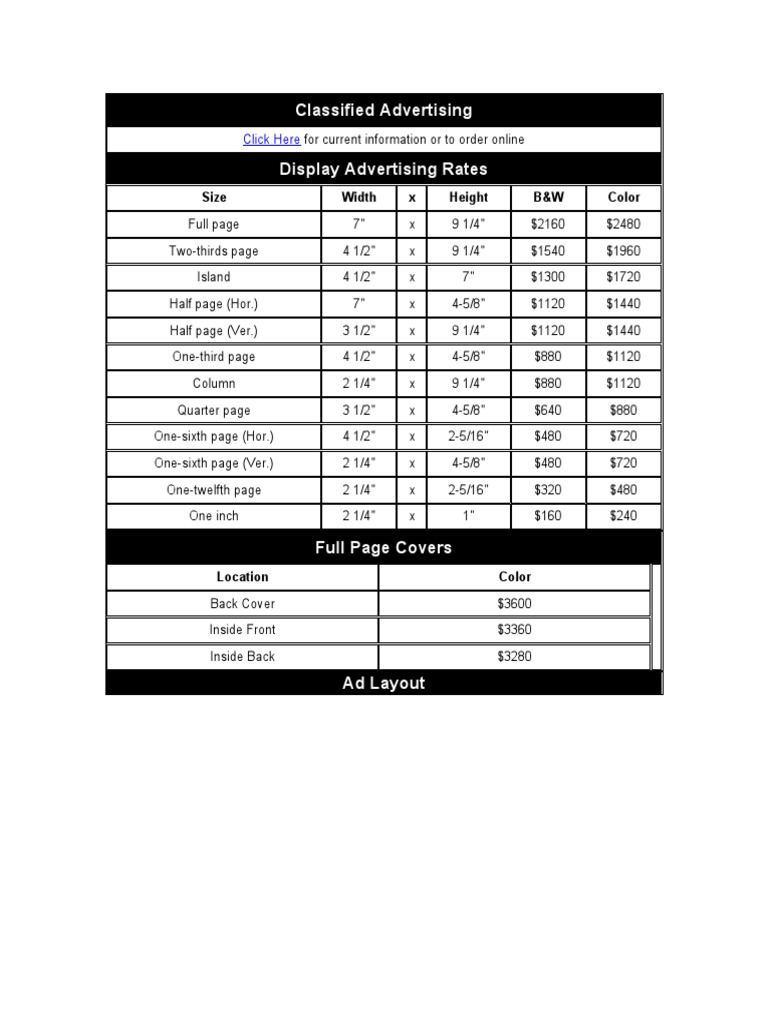 Classified Advertising

Click Here for current information or to order online

Display Advertising Rates

| Size | Width | x | Height | B&W | Color |
|---|---|---|---|---|---|
| Full page | 7" | x | 9 1/4" | $2160 | $2480 |
| Two-thirds page | 4 1/2" | x | 9 1/4" | $1540 | $1960 |
| Island | 4 1/2" | x | 7" | $1300 | $1720 |
| Half page (Hor.) | 7" | x | 4-5/8" | $1120 | $1440 |
| Half page (Ver.) | 3 1/2" | x | 9 1/4" | $1120 | $1440 |
| One-third page | 4 1/2" | x | 4-5/8" | $880 | $1120 |
| Column | 2 1/4" | x | 9 1/4" | $880 | $1120 |
| Quarter page | 3 1/2" | x | 4-5/8" | $640 | $880 |
| One-sixth page (Hor.) | 4 1/2" | x | 2-5/16" | $480 | $720 |
| One-sixth page (Ver.) | 2 1/4" | x | 4-5/8" | $480 | $720 |
| One-twelfth page | 2 1/4" | x | 2-5/16" | $320 | $480 |
| One inch | 2 1/4" | x | 1" | $160 | $240 |

Full Page Covers

| Location | Color |
|---|---|
| Back Cover | $3600 |
| Inside Front | $3360 |
| Inside Back | $3280 |

Ad Layout